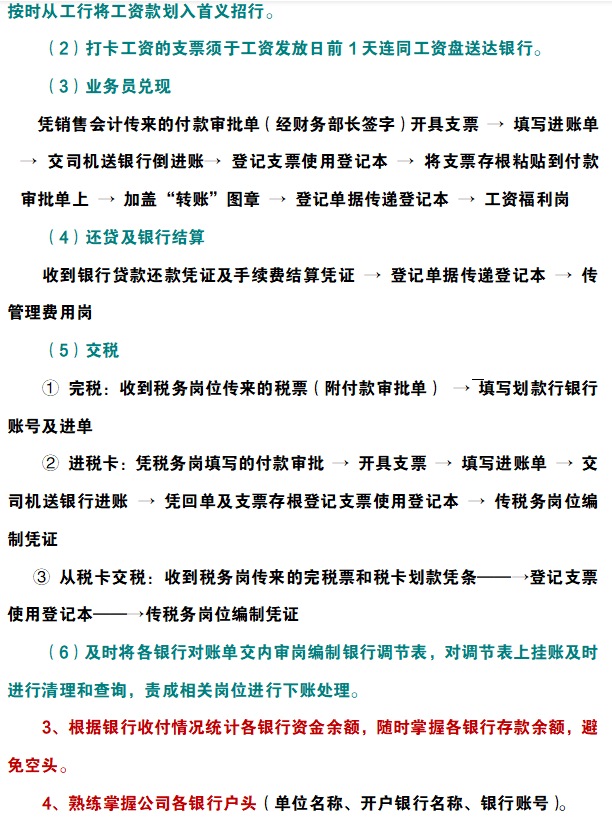 按时从工行将工资款划入首义招行。

（2）打卡工资的支票须于工资发放日前 1 天连同工资盘送达银行。

（3）业务员兑现

凭销售会计传来的付款审批单（经财务部长签字）开具支票 → 填写进账单 → 交司机送银行倒进账→ 登记支票使用登记本 → 将支票存根粘贴到付款审批单上 → 加盖“转账”图章 → 登记单据传递登记本 → 工资福利岗

（4）还贷及银行结算

收到银行贷款还款凭证及手续费结算凭证 → 登记单据传递登记本 → 传管理费用岗

（5）交税

① 完税：收到税务岗位传来的税票（附付款审批单） → 填写划款行银行账号及进单

② 进税卡：凭税务岗填写的付款审批 → 开具支票 → 填写进账单 → 交司机送银行进账 → 凭回单及支票存根登记支票使用登记本 → 传税务岗位编制凭证

③ 从税卡交税：收到税务岗传来的完税票和税卡划款凭条——→登记支票使用登记本——→传税务岗位编制凭证

（6）及时将各银行对账单交内审岗编制银行调节表，对调节表上挂账及时进行清理和查询，责成相关岗位进行下账处理。

3、根据银行收付情况统计各银行资金余额，随时掌握各银行存款余额，避免空头。

4、熟练掌握公司各银行户头（单位名称、开户银行名称、银行账号）。